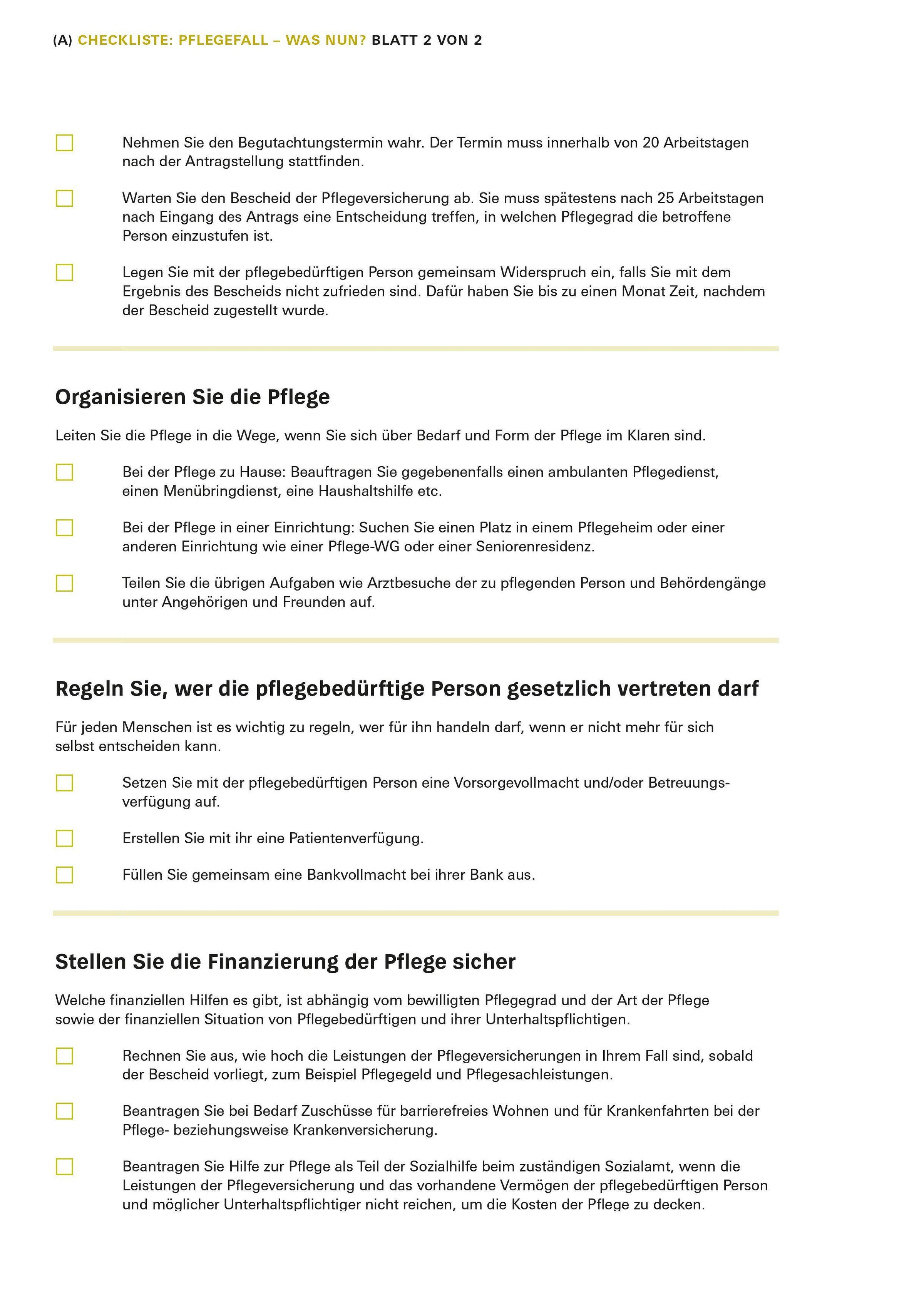 (A) CHECKLISTE: PFLEGEFALL – WAS NUN? BLATT 2 VON 2

☐ Nehmen Sie den Begutachtungstermin wahr. Der Termin muss innerhalb von 20 Arbeitstagen nach der Antragstellung stattfinden.

☐ Warten Sie den Bescheid der Pflegeversicherung ab. Sie muss spätestens nach 25 Arbeitstagen nach Eingang des Antrags eine Entscheidung treffen, in welchen Pflegegrad die betroffene Person einzustufen ist.

☐ Legen Sie mit der pflegebedürftigen Person gemeinsam Widerspruch ein, falls Sie mit dem Ergebnis des Bescheids nicht zufrieden sind. Dafür haben Sie bis zu einen Monat Zeit, nachdem der Bescheid zugestellt wurde.

Organisieren Sie die Pflege

Leiten Sie die Pflege in die Wege, wenn Sie sich über Bedarf und Form der Pflege im Klaren sind.

☐ Bei der Pflege zu Hause: Beauftragen Sie gegebenenfalls einen ambulanten Pflegedienst, einen Menübringdienst, eine Haushaltshilfe etc.

☐ Bei der Pflege in einer Einrichtung: Suchen Sie einen Platz in einem Pflegeheim oder einer anderen Einrichtung wie einer Pflege-WG oder einer Seniorenresidenz.

☐ Teilen Sie die übrigen Aufgaben wie Arztbesuche der zu pflegenden Person und Behördengänge unter Angehörigen und Freunden auf.

Regeln Sie, wer die pflegebedürftige Person gesetzlich vertreten darf

Für jeden Menschen ist es wichtig zu regeln, wer für ihn handeln darf, wenn er nicht mehr für sich selbst entscheiden kann.

☐ Setzen Sie mit der pflegebedürftigen Person eine Vorsorgevollmacht und/oder Betreuungsverfügung auf.

☐ Erstellen Sie mit ihr eine Patientenverfügung.

☐ Füllen Sie gemeinsam eine Bankvollmacht bei ihrer Bank aus.

Stellen Sie die Finanzierung der Pflege sicher

Welche finanziellen Hilfen es gibt, ist abhängig vom bewilligten Pflegegrad und der Art der Pflege sowie der finanziellen Situation von Pflegebedürftigen und ihrer Unterhaltspflichtigen.

☐ Rechnen Sie aus, wie hoch die Leistungen der Pflegeversicherungen in Ihrem Fall sind, sobald der Bescheid vorliegt, zum Beispiel Pflegegeld und Pflegesachleistungen.

☐ Beantragen Sie bei Bedarf Zuschüsse für barrierefreies Wohnen und für Krankenfahrten bei der Pflege- beziehungsweise Krankenversicherung.

☐ Beantragen Sie Hilfe zur Pflege als Teil der Sozialhilfe beim zuständigen Sozialamt, wenn die Leistungen der Pflegeversicherung und das vorhandene Vermögen der pflegebedürftigen Person und möglicher Unterhaltspflichtiger nicht reichen, um die Kosten der Pflege zu decken.